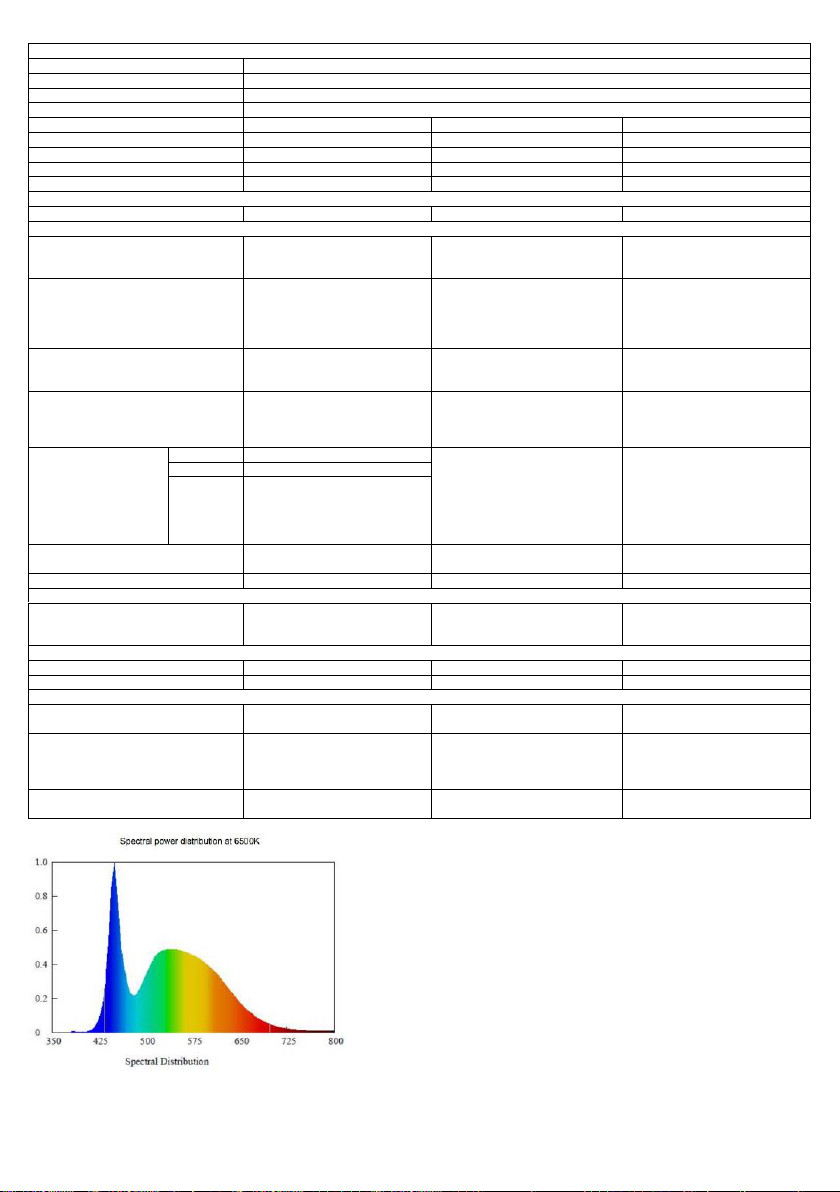 Spectral power distribution at 6500K

1.0
0.8
0.6
0.4
0.2
0

350 425 500 575 650 725 800

Spectral Distribution